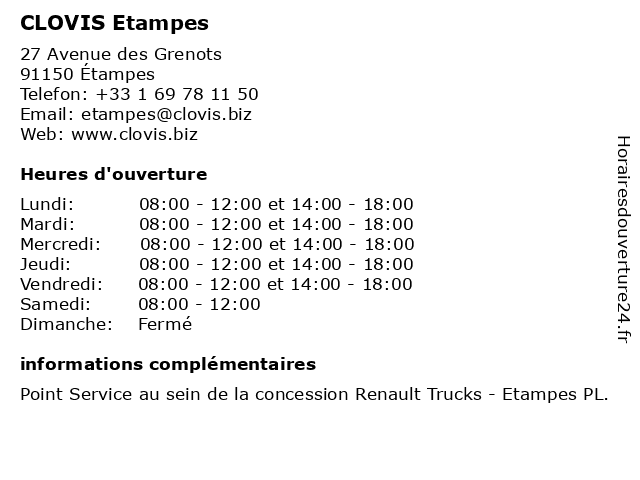 CLOVIS Etampes

27 Avenue des Grenots
91150 Étampes
Telefon: +33 1 69 78 11 50
Email: etampes@clovis.biz
Web: www.clovis.biz

Heures d'ouverture

| | |
|---|---|
| Lundi: | 08:00 - 12:00 et 14:00 - 18:00 |
| Mardi: | 08:00 - 12:00 et 14:00 - 18:00 |
| Mercredi: | 08:00 - 12:00 et 14:00 - 18:00 |
| Jeudi: | 08:00 - 12:00 et 14:00 - 18:00 |
| Vendredi: | 08:00 - 12:00 et 14:00 - 18:00 |
| Samedi: | 08:00 - 12:00 |
| Dimanche: | Fermé |

informations complémentaires

Point Service au sein de la concession Renault Trucks - Etampes PL.

Horairesdouverture24.fr